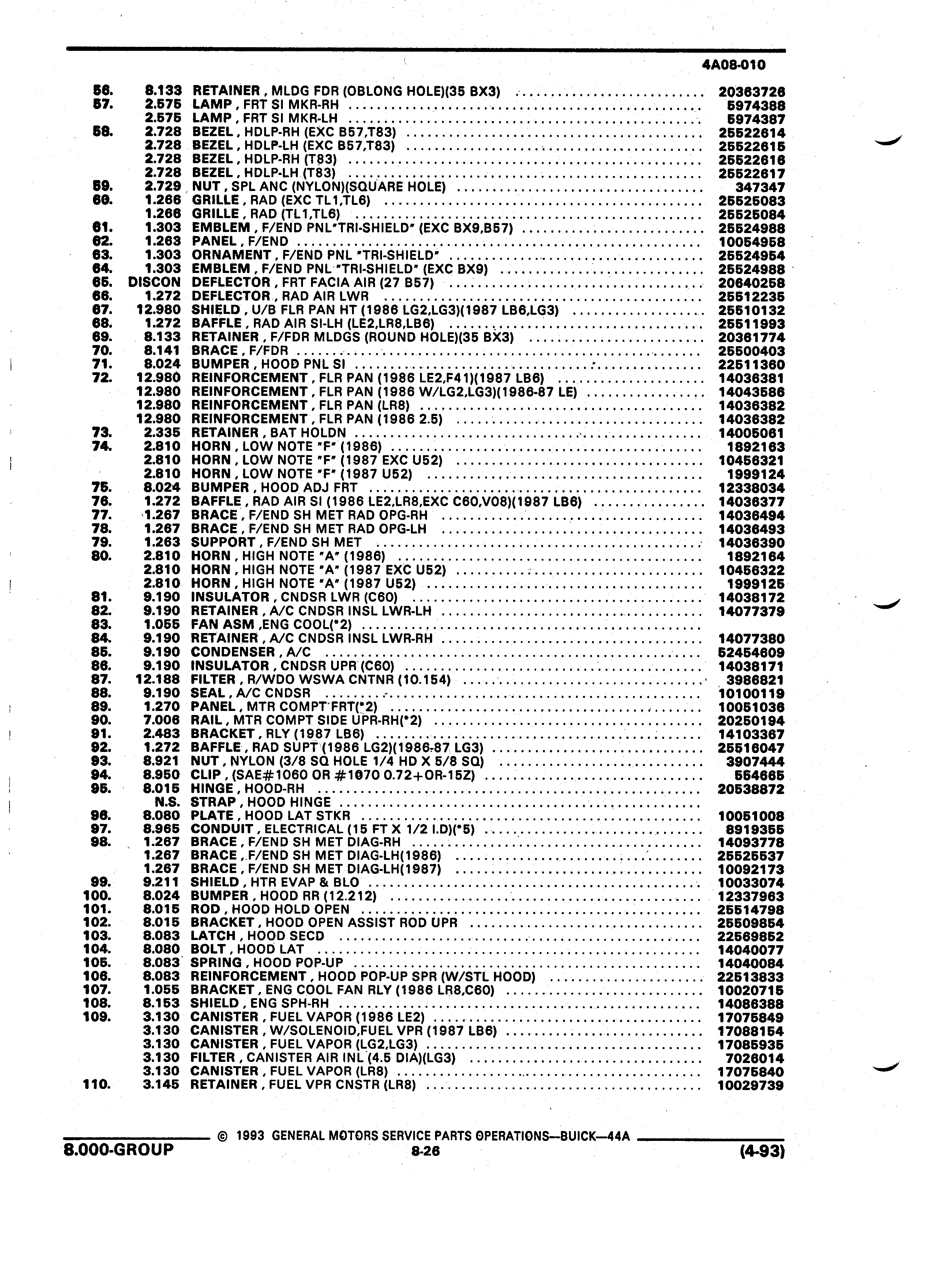 4A08-010

| | | | |
|---|---|---|---|
| 56. | 8.133 | RETAINER , MLDG FDR (OBLONG HOLE)(35 BX3) | 20363726 |
| 57. | 2.575 | LAMP , FRT SI MKR-RH | 5974388 |
| | 2.575 | LAMP , FRT SI MKR-LH | 5974387 |
| 58. | 2.728 | BEZEL , HDLP-RH (EXC B57,T83) | 25522614 |
| | 2.728 | BEZEL , HDLP-LH (EXC B57,T83) | 25522615 |
| | 2.728 | BEZEL , HDLP-RH (T83) | 25522616 |
| | 2.728 | BEZEL , HDLP-LH (T83) | 25522617 |
| 59. | 2.729 | NUT , SPL ANC (NYLON)(SQUARE HOLE) | 347347 |
| 60. | 1.266 | GRILLE , RAD (EXC TL1,TL6) | 25525083 |
| | 1.266 | GRILLE , RAD (TL1,TL6) | 25525084 |
| 61. | 1.303 | EMBLEM , F/END PNL"TRI-SHIELD" (EXC BX9,B57) | 25524988 |
| 62. | 1.263 | PANEL , F/END | 10054958 |
| 63. | 1.303 | ORNAMENT , F/END PNL "TRI-SHIELD" | 25524954 |
| 64. | 1.303 | EMBLEM , F/END PNL "TRI-SHIELD" (EXC BX9) | 25524988 |
| 65. | DISCON | DEFLECTOR , FRT FACIA AIR (27 B57) | 20640258 |
| 66. | 1.272 | DEFLECTOR , RAD AIR LWR | 25512235 |
| 67. | 12.980 | SHIELD , U/B FLR PAN HT (1986 LG2,LG3)(1987 LB6,LG3) | 25510132 |
| 68. | 1.272 | BAFFLE , RAD AIR SI-LH (LE2,LR8,LB6) | 25511993 |
| 69. | 8.133 | RETAINER , F/FDR MLDGS (ROUND HOLE)(35 BX3) | 20361774 |
| 70. | 8.141 | BRACE , F/FDR | 25500403 |
| 71. | 8.024 | BUMPER , HOOD PNL SI | 22511360 |
| 72. | 12.980 | REINFORCEMENT , FLR PAN (1986 LE2,F41)(1987 LB6) | 14036381 |
| | 12.980 | REINFORCEMENT , FLR PAN (1986 W/LG2,LG3)(1986-87 LE) | 14043586 |
| | 12.980 | REINFORCEMENT , FLR PAN (LR8) | 14036382 |
| | 12.980 | REINFORCEMENT , FLR PAN (1986 2.5) | 14036382 |
| 73. | 2.335 | RETAINER , BAT HOLDN | 14005061 |
| 74. | 2.810 | HORN , LOW NOTE "F" (1986) | 1892163 |
| | 2.810 | HORN , LOW NOTE "F" (1987 EXC U52) | 10456321 |
| | 2.810 | HORN , LOW NOTE "F" (1987 U52) | 1999124 |
| 75. | 8.024 | BUMPER , HOOD ADJ FRT | 12338034 |
| 76. | 1.272 | BAFFLE , RAD AIR SI (1986 LE2,LR8,EXC C60,V08)(1987 LB6) | 14036377 |
| 77. | 1.267 | BRACE , F/END SH MET RAD OPG-RH | 14036494 |
| 78. | 1.267 | BRACE , F/END SH MET RAD OPG-LH | 14036493 |
| 79. | 1.263 | SUPPORT , F/END SH MET | 14036390 |
| 80. | 2.810 | HORN , HIGH NOTE "A" (1986) | 1892164 |
| | 2.810 | HORN , HIGH NOTE "A" (1987 EXC U52) | 10456322 |
| | 2.810 | HORN , HIGH NOTE "A" (1987 U52) | 1999125 |
| 81. | 9.190 | INSULATOR , CNDSR LWR (C60) | 14038172 |
| 82. | 9.190 | RETAINER , A/C CNDSR INSL LWR-LH | 14077379 |
| 83. | 1.055 | FAN ASM ,ENG COOL(*2) | |
| 84. | 9.190 | RETAINER , A/C CNDSR INSL LWR-RH | 14077380 |
| 85. | 9.190 | CONDENSER , A/C | 52454609 |
| 86. | 9.190 | INSULATOR , CNDSR UPR (C60) | 14038171 |
| 87. | 12.188 | FILTER , R/WDO WSWA CNTNR (10.154) | 3986821 |
| 88. | 9.190 | SEAL , A/C CNDSR | 10100119 |
| 89. | 1.270 | PANEL , MTR COMPT FRT(*2) | 10051036 |
| 90. | 7.006 | RAIL , MTR COMPT SIDE UPR-RH(*2) | 20250194 |
| 91. | 2.483 | BRACKET , RLY (1987 LB6) | 14103367 |
| 92. | 1.272 | BAFFLE , RAD SUPT (1986 LG2)(1986-87 LG3) | 25516047 |
| 93. | 8.921 | NUT , NYLON (3/8 SQ HOLE 1/4 HD X 5/8 SQ) | 3907444 |
| 94. | 8.950 | CLIP , (SAE#1060 OR #1070 0.72+OR-15Z) | 554665 |
| 95. | 8.015 | HINGE , HOOD-RH | 20538872 |
| | N.S. | STRAP , HOOD HINGE | |
| 96. | 8.080 | PLATE , HOOD LAT STKR | 10051008 |
| 97. | 8.965 | CONDUIT , ELECTRICAL (15 FT X 1/2 I.D)(*5) | 8919355 |
| 98. | 1.267 | BRACE , F/END SH MET DIAG-RH | 14093778 |
| | 1.267 | BRACE , F/END SH MET DIAG-LH(1986) | 25525537 |
| | 1.267 | BRACE , F/END SH MET DIAG-LH(1987) | 10092173 |
| 99. | 9.211 | SHIELD , HTR EVAP & BLO | 10033074 |
| 100. | 8.024 | BUMPER , HOOD RR (12.212) | 12337963 |
| 101. | 8.015 | ROD , HOOD HOLD OPEN | 25514798 |
| 102. | 8.015 | BRACKET , HOOD OPEN ASSIST ROD UPR | 25509854 |
| 103. | 8.083 | LATCH , HOOD SECD | 22569852 |
| 104. | 8.080 | BOLT , HOOD LAT | 14040077 |
| 105. | 8.083 | SPRING , HOOD POP-UP | 14040084 |
| 106. | 8.083 | REINFORCEMENT , HOOD POP-UP SPR (W/STL HOOD) | 22513833 |
| 107. | 1.055 | BRACKET , ENG COOL FAN RLY (1986 LR8,C60) | 10020715 |
| 108. | 8.153 | SHIELD , ENG SPH-RH | 14086388 |
| 109. | 3.130 | CANISTER , FUEL VAPOR (1986 LE2) | 17075849 |
| | 3.130 | CANISTER , W/SOLENOID,FUEL VPR (1987 LB6) | 17088154 |
| | 3.130 | CANISTER , FUEL VAPOR (LG2,LG3) | 17085935 |
| | 3.130 | FILTER , CANISTER AIR INL (4.5 DIA)(LG3) | 7026014 |
| | 3.130 | CANISTER , FUEL VAPOR (LR8) | 17075840 |
| 110. | 3.145 | RETAINER , FUEL VPR CNSTR (LR8) | 10029739 |

© 1993 GENERAL MOTORS SERVICE PARTS OPERATIONS—BUICK—44A

8.000-GROUP 8-26 (4-93)